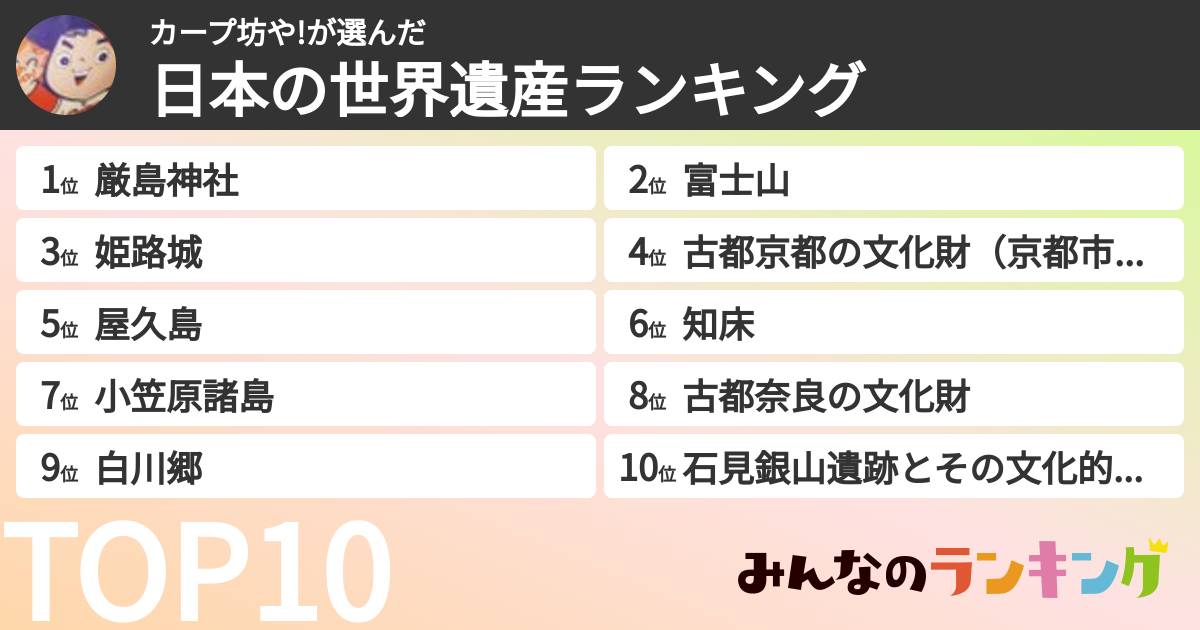 カープ坊や!が選んだ
日本の世界遺産ランキング

1位 厳島神社
2位 富士山
3位 姫路城
4位 古都京都の文化財（京都市…
5位 屋久島
6位 知床
7位 小笠原諸島
8位 古都奈良の文化財
9位 白川郷
10位 石見銀山遺跡とその文化的…

TOP10

みんなのランキング